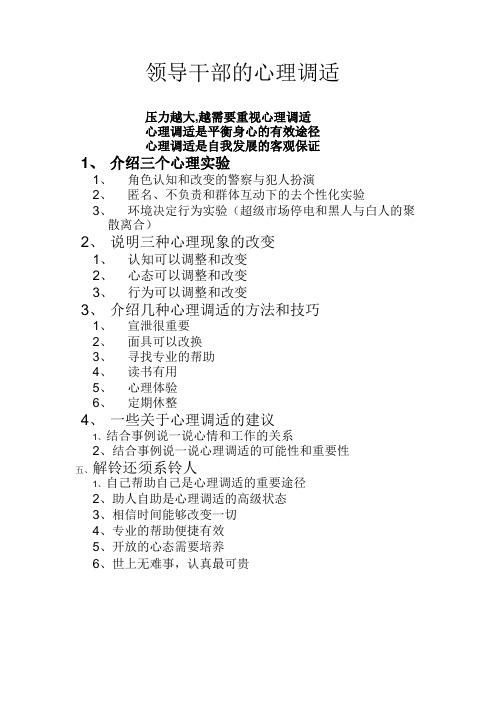 领导干部的心理调适

压力越大,越需要重视心理调适
心理调适是平衡身心的有效途径
心理调适是自我发展的客观保证

1、 介绍三个心理实验
1、 角色认知和改变的警察与犯人扮演
2、 匿名、不负责和群体互动下的去个性化实验
3、 环境决定行为实验（超级市场停电和黑人与白人的聚散离合）

2、 说明三种心理现象的改变
1、 认知可以调整和改变
2、 心态可以调整和改变
3、 行为可以调整和改变

3、 介绍几种心理调适的方法和技巧
1、 宣泄很重要
2、 面具可以改换
3、 寻找专业的帮助
4、 读书有用
5、 心理体验
6、 定期休整

4、 一些关于心理调适的建议
1、结合事例说一说心情和工作的关系
2、结合事例说一说心理调适的可能性和重要性

五、解铃还须系铃人
1、自己帮助自己是心理调适的重要途径
2、助人自助是心理调适的高级状态
3、相信时间能够改变一切
4、专业的帮助便捷有效
5、开放的心态需要培养
6、世上无难事，认真最可贵